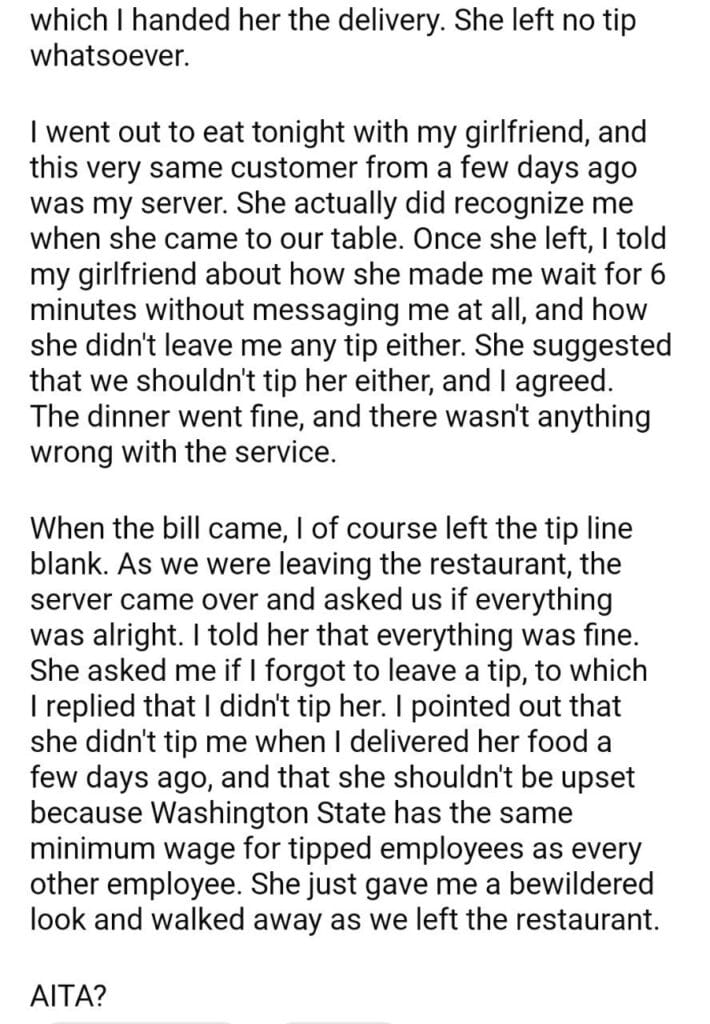 which I handed her the delivery. She left no tip whatsoever.

I went out to eat tonight with my girlfriend, and this very same customer from a few days ago was my server. She actually did recognize me when she came to our table. Once she left, I told my girlfriend about how she made me wait for 6 minutes without messaging me at all, and how she didn't leave me any tip either. She suggested that we shouldn't tip her either, and I agreed. The dinner went fine, and there wasn't anything wrong with the service.

When the bill came, I of course left the tip line blank. As we were leaving the restaurant, the server came over and asked us if everything was alright. I told her that everything was fine. She asked me if I forgot to leave a tip, to which I replied that I didn't tip her. I pointed out that she didn't tip me when I delivered her food a few days ago, and that she shouldn't be upset because Washington State has the same minimum wage for tipped employees as every other employee. She just gave me a bewildered look and walked away as we left the restaurant.

AITA?